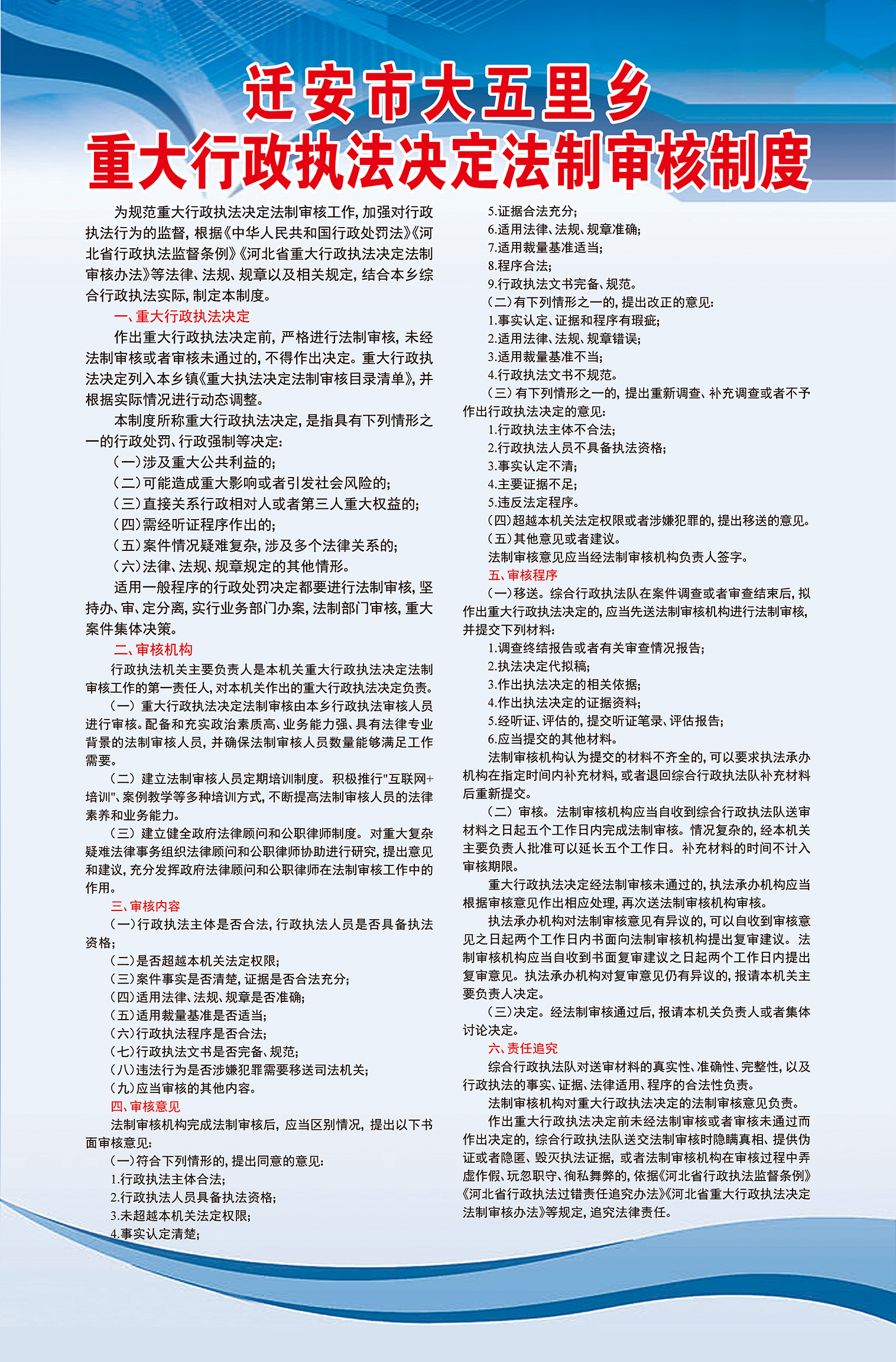 迁安市大五里乡
重大行政执法决定法制审核制度

为规范重大行政执法决定法制审核工作，加强对行政执法行为的监督，根据《中华人民共和国行政处罚法》《河北省行政执法监督条例》《河北省重大行政执法决定法制审核办法》等法律、法规、规章以及相关规定，结合本乡综合行政执法实际，制定本制度。

一、重大行政执法决定

作出重大行政执法决定前，严格进行法制审核，未经法制审核或者审核未通过的，不得作出决定。重大行政执法决定列入本乡镇《重大执法决定法制审核目录清单》，并根据实际情况进行动态调整。

本制度所称重大行政执法决定，是指具有下列情形之一的行政处罚、行政强制等决定：

（一）涉及重大公共利益的；

（二）可能造成重大影响或者引发社会风险的；

（三）直接关系行政相对人或者第三人重大权益的；

（四）需经听证程序作出的；

（五）案件情况疑难复杂，涉及多个法律关系的；

（六）法律、法规、规章规定的其他情形。

适用一般程序的行政处罚决定都要进行法制审核，坚持办、审、定分离，实行业务部门办案，法制部门审核，重大案件集体决策。

二、审核机构

行政执法机关主要负责人是本机关重大行政执法决定法制审核工作的第一责任人，对本机关作出的重大行政执法决定负责。

（一）重大行政执法决定法制审核由本乡行政执法审核人员进行审核。配备和充实政治素质高、业务能力强、具有法律专业背景的法制审核人员，并确保法制审核人员数量能够满足工作需要。

（二）建立法制审核人员定期培训制度。积极推行"互联网+培训"、案例教学等多种培训方式，不断提高法制审核人员的法律素养和业务能力。

（三）建立健全政府法律顾问和公职律师制度。对重大复杂疑难法律事务组织法律顾问和公职律师协助进行研究，提出意见和建议，充分发挥政府法律顾问和公职律师在法制审核工作中的作用。

三、审核内容

（一）行政执法主体是否合法，行政执法人员是否具备执法资格；

（二）是否超越本机关法定权限；

（三）案件事实是否清楚，证据是否合法充分；

（四）适用法律、法规、规章是否准确；

（五）适用裁量基准是否适当；

（六）行政执法程序是否合法；

（七）行政执法文书是否完备、规范；

（八）违法行为是否涉嫌犯罪需要移送司法机关；

（九）应当审核的其他内容。

四、审核意见

法制审核机构完成法制审核后，应当区别情况，提出以下书面审核意见：

（一）符合下列情形的，提出同意的意见：

1.行政执法主体合法；

2.行政执法人员具备执法资格；

3.未超越本机关法定权限；

4.事实认定清楚；

5.证据合法充分；

6.适用法律、法规、规章准确；

7.适用裁量基准适当；

8.程序合法；

9.行政执法文书完备、规范。

（二）有下列情形之一的，提出改正的意见：

1.事实认定、证据和程序有瑕疵；

2.适用法律、法规、规章错误；

3.适用裁量基准不当；

4.行政执法文书不规范。

（三）有下列情形之一的，提出重新调查、补充调查或者不予作出行政执法决定的意见：

1.行政执法主体不合法；

2.行政执法人员不具备执法资格；

3.事实认定不清；

4.主要证据不足；

5.违反法定程序。

（四）超越本机关法定权限或者涉嫌犯罪的，提出移送的意见。

（五）其他意见或者建议。

法制审核意见应当经法制审核机构负责人签字。

五、审核程序

（一）移送。综合行政执法队在案件调查或者审查结束后，拟作出重大行政执法决定的，应当先送法制审核机构进行法制审核，并提交下列材料：

1.调查终结报告或者有关审查情况报告；

2.执法决定代拟稿；

3.作出执法决定的相关依据；

4.作出执法决定的证据资料；

5.经听证、评估的，提交听证笔录、评估报告；

6.应当提交的其他材料。

法制审核机构认为提交的材料不齐全的，可以要求执法承办机构在指定时间内补充材料，或者退回综合行政执法队补充材料后重新提交。

（二）审核。法制审核机构应当自收到综合行政执法队送审材料之日起五个工作日内完成法制审核。情况复杂的，经本机关主要负责人批准可以延长五个工作日。补充材料的时间不计入审核期限。

重大行政执法决定经法制审核未通过的，执法承办机构应当根据审核意见作出相应处理，再次送法制审核机构审核。

执法承办机构对法制审核意见有异议的，可以自收到审核意见之日起两个工作日内书面向法制审核机构提出复审建议。法制审核机构应当自收到书面复审建议之日起两个工作日内提出复审意见。执法承办机构对复审意见仍有异议的，报请本机关主要负责人决定。

（三）决定。经法制审核通过后，报请本机关负责人或者集体讨论决定。

六、责任追究

综合行政执法队对送审材料的真实性、准确性、完整性，以及行政执法的事实、证据、法律适用、程序的合法性负责。

法制审核机构对重大行政执法决定的法制审核意见负责。

作出重大行政执法决定前未经法制审核或者审核未通过而作出决定的，综合行政执法队送交法制审核时隐瞒真相、提供伪证或者隐匿、毁灭执法证据，或者法制审核机构在审核过程中弄虚作假、玩忽职守、徇私舞弊的，依据《河北省行政执法监督条例》《河北省行政执法过错责任追究办法》《河北省重大行政执法决定法制审核办法》等规定，追究法律责任。